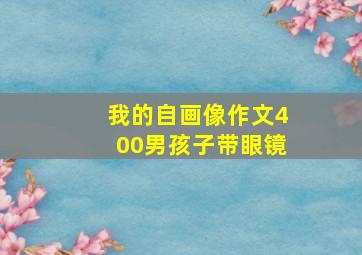 我的自画像作文400男孩子带眼镜